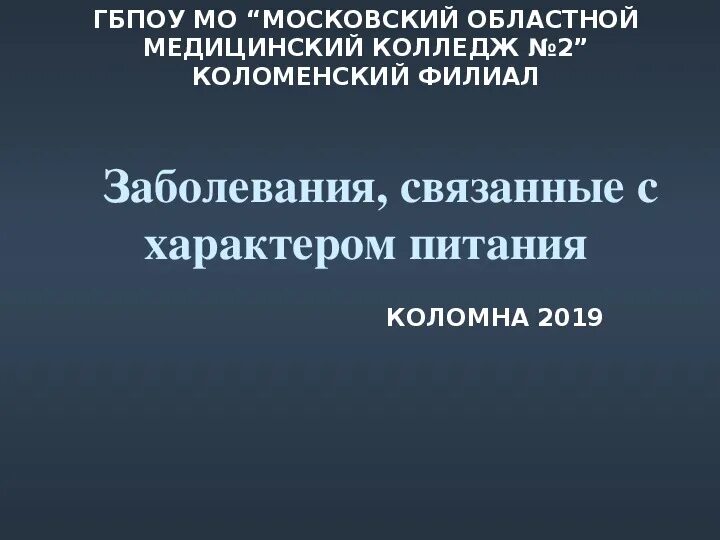 ГБПОУ МО “МОСКОВСКИЙ ОБЛАСТНОЙ МЕДИЦИНСКИЙ КОЛЛЕДЖ №2” КОЛОМЕНСКИЙ ФИЛИАЛ

Заболевания, связанные с характером питания

КОЛОМНА 2019